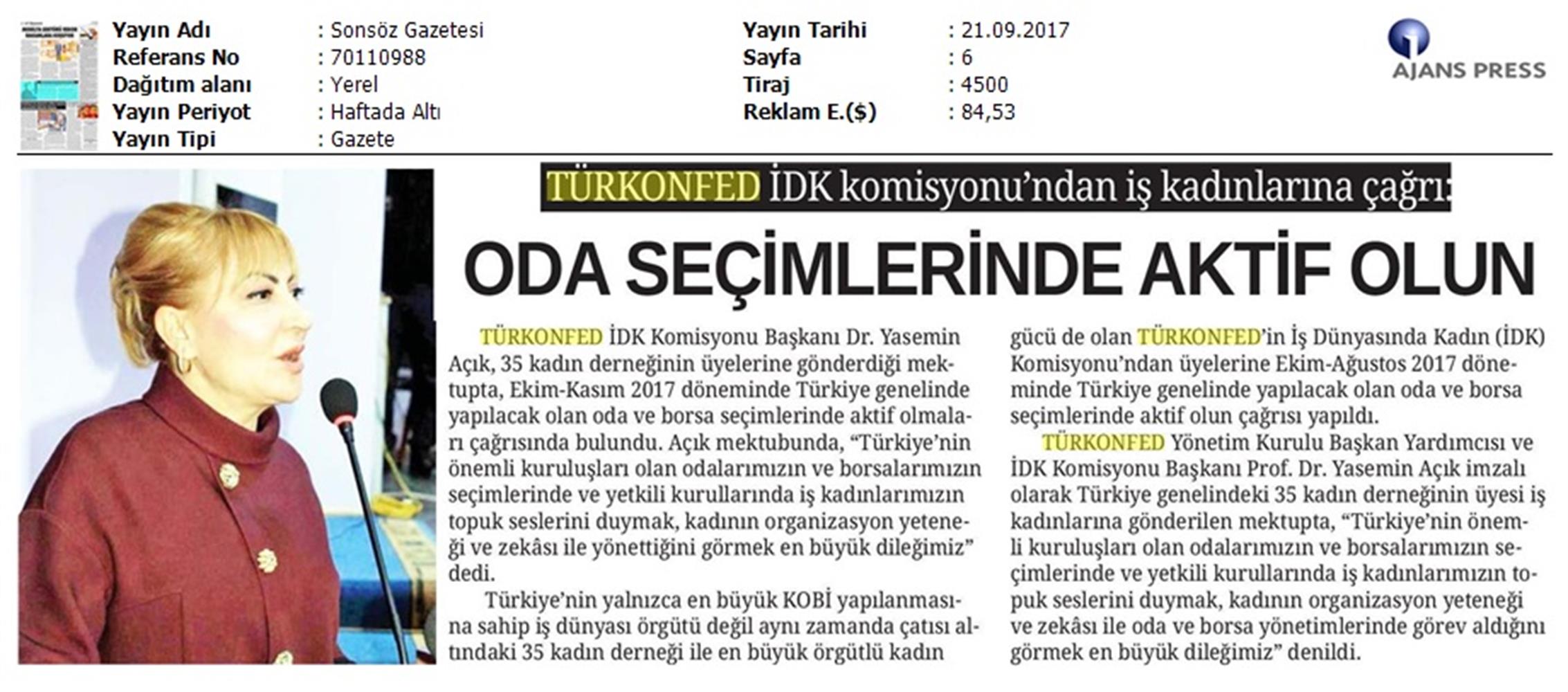 Yayın Adı : Sonsöz Gazetesi
Referans No : 70110988
Dağıtım alanı : Yerel
Yayın Periyot : Haftada Altı
Yayın Tipi : Gazete

Yayın Tarihi : 21.09.2017
Sayfa : 6
Tiraj : 4500
Reklam E.($) : 84,53

AJANS PRESS

TÜRKONFED İDK komisyonu'ndan iş kadınlarına çağrı:

ODA SEÇİMLERİNDE AKTİF OLUN

TÜRKONFED İDK Komisyonu Başkanı Dr. Yasemin Açık, 35 kadın derneğinin üyelerine gönderdiği mektupta, Ekim-Kasım 2017 döneminde Türkiye genelinde yapılacak olan oda ve borsa seçimlerinde aktif olmaları çağrısında bulundu. Açık mektubunda, "Türkiye'nin önemli kuruluşları olan odalarımızın ve borsalarımızın seçimlerinde ve yetkili kurullarında iş kadınlarımızın topuk seslerini duymak, kadının organizasyon yeteneği ve zekâsı ile yönettiğini görmek en büyük dileğimiz" dedi.

Türkiye'nin yalnızca en büyük KOBİ yapılanmasına sahip iş dünyası örgütü değil aynı zamanda çatısı altındaki 35 kadın derneği ile en büyük örgütlü kadın gücü de olan TÜRKONFED'in İş Dünyasında Kadın (İDK) Komisyonu'ndan üyelerine Ekim-Ağustos 2017 döneminde Türkiye genelinde yapılacak olan oda ve borsa seçimlerinde aktif olun çağrısı yapıldı.

TÜRKONFED Yönetim Kurulu Başkan Yardımcısı ve İDK Komisyonu Başkanı Prof. Dr. Yasemin Açık imzalı olarak Türkiye genelindeki 35 kadın derneğinin üyesi iş kadınlarına gönderilen mektupta, "Türkiye'nin önemli kuruluşları olan odalarımızın ve borsalarımızın seçimlerinde ve yetkili kurullarında iş kadınlarımızın topuk seslerini duymak, kadının organizasyon yeteneği ve zekâsı ile oda ve borsa yönetimlerinde görev aldığını görmek en büyük dileğimiz" denildi.